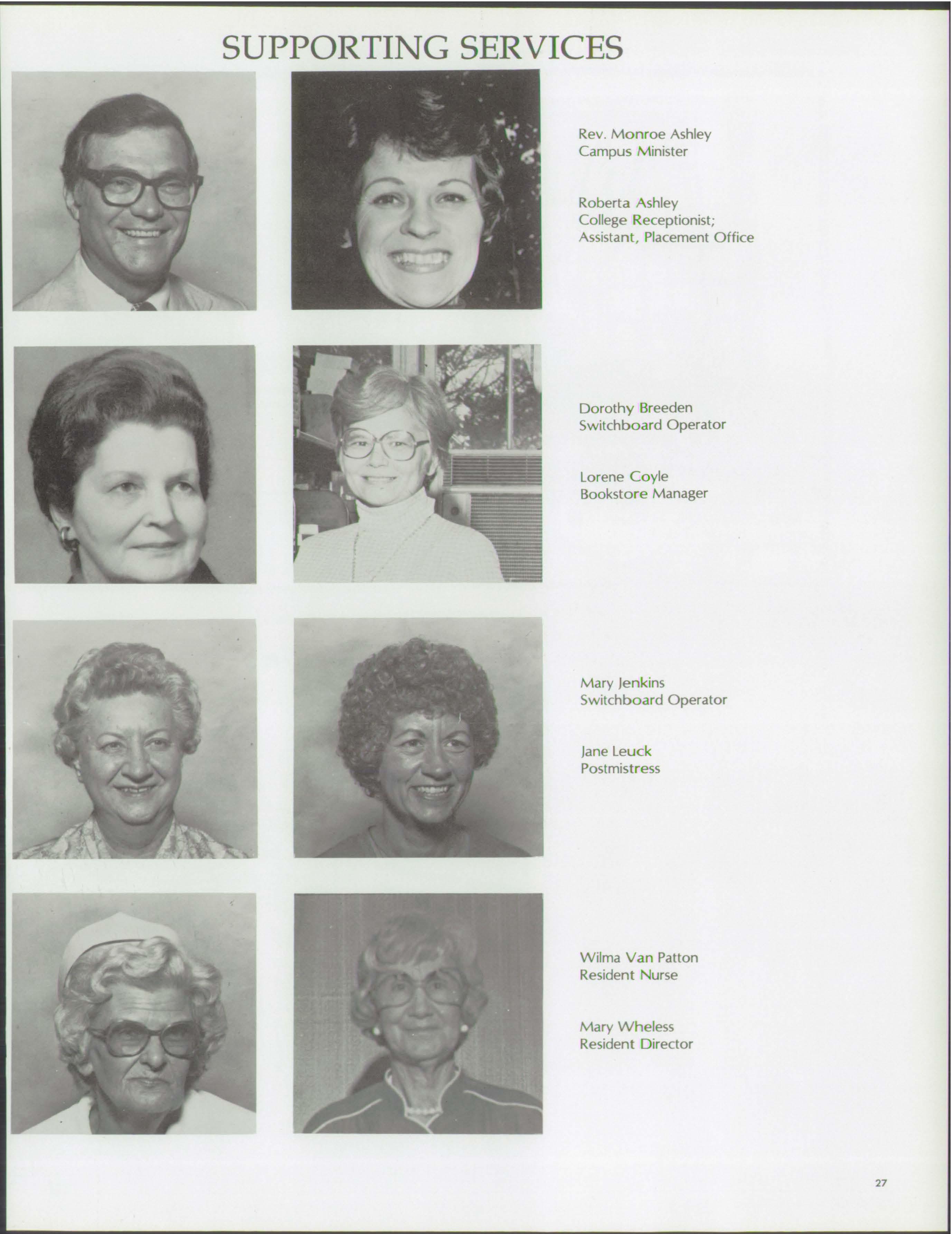 SUPPORTING SERVICES

Rev. Monroe Ashley
Campus Minister

Roberta Ashley
College Receptionist;
Assistant, Placement Office

Dorothy Breeden
Switchboard Operator

Lorene Coyle
Bookstore Manager

Mary Jenkins
Switchboard Operator

Jane Leuck
Postmistress

Wilma Van Patton
Resident Nurse

Mary Wheless
Resident Director

27